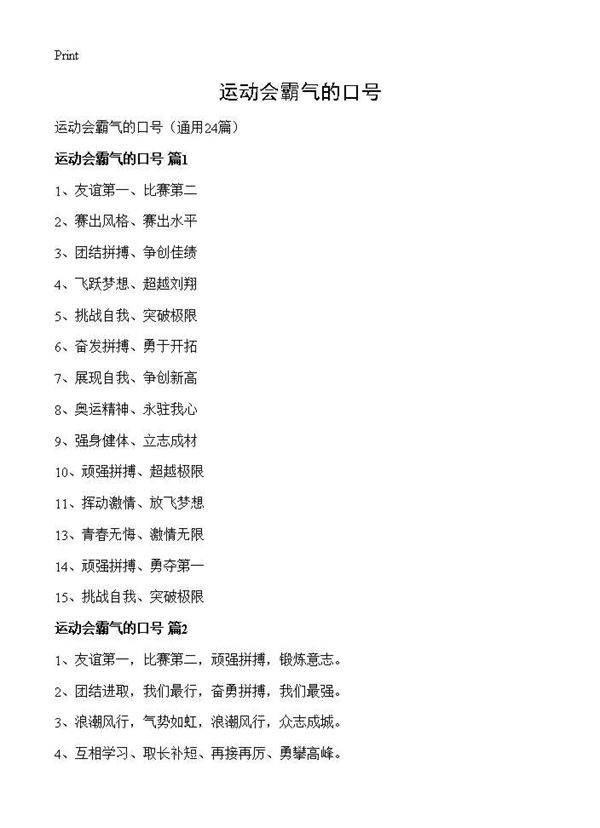 Print

运动会霸气的口号

运动会霸气的口号（通用24篇）

运动会霸气的口号 篇1

1、友谊第一、比赛第二

2、赛出风格、赛出水平

3、团结拼搏、争创佳绩

4、飞跃梦想、超越刘翔

5、挑战自我、突破极限

6、奋发拼搏、勇于开拓

7、展现自我、争创新高

8、奥运精神、永驻我心

9、强身健体、立志成材

10、顽强拼搏、超越极限

11、挥动激情、放飞梦想

13、青春无悔、激情无限

14、顽强拼搏、勇夺第一

15、挑战自我、突破极限

运动会霸气的口号 篇2

1、友谊第一，比赛第二，顽强拼搏，锻炼意志。

2、团结进取，我们最行，奋勇拼搏，我们最强。

3、浪潮风行，气势如虹，浪潮风行，众志成城。

4、互相学习、取长补短、再接再厉、勇攀高峰。